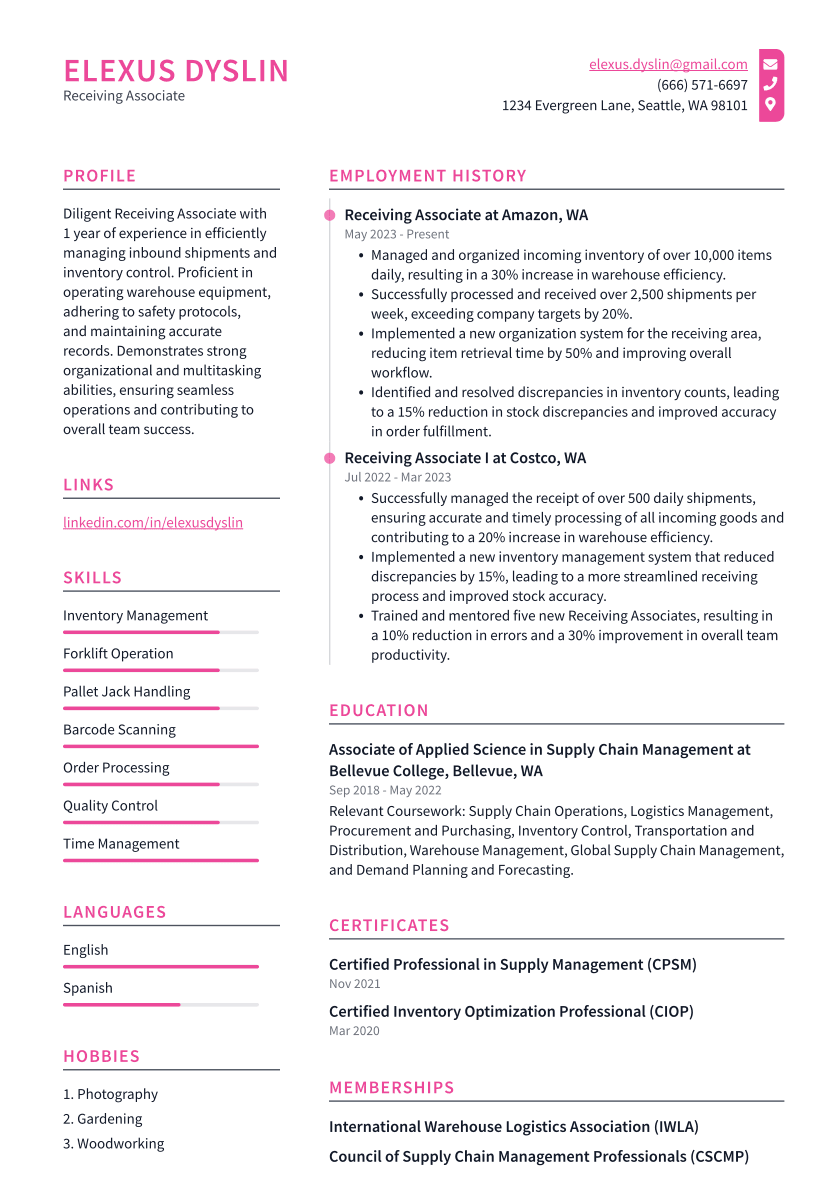 ELEXUS DYSLIN
Receiving Associate

elexus.dyslin@gmail.com
(666) 571-6697
1234 Evergreen Lane, Seattle, WA 98101

PROFILE

Diligent Receiving Associate with 1 year of experience in efficiently managing inbound shipments and inventory control. Proficient in operating warehouse equipment, adhering to safety protocols, and maintaining accurate records. Demonstrates strong organizational and multitasking abilities, ensuring seamless operations and contributing to overall team success.

LINKS

linkedin.com/in/elexusdyslin

SKILLS

Inventory Management

Forklift Operation

Pallet Jack Handling

Barcode Scanning

Order Processing

Quality Control

Time Management

LANGUAGES

English

Spanish

HOBBIES

1. Photography
2. Gardening
3. Woodworking

EMPLOYMENT HISTORY

Receiving Associate at Amazon, WA
May 2023 - Present

• Managed and organized incoming inventory of over 10,000 items daily, resulting in a 30% increase in warehouse efficiency.
• Successfully processed and received over 2,500 shipments per week, exceeding company targets by 20%.
• Implemented a new organization system for the receiving area, reducing item retrieval time by 50% and improving overall workflow.
• Identified and resolved discrepancies in inventory counts, leading to a 15% reduction in stock discrepancies and improved accuracy in order fulfillment.

Receiving Associate I at Costco, WA
Jul 2022 - Mar 2023

• Successfully managed the receipt of over 500 daily shipments, ensuring accurate and timely processing of all incoming goods and contributing to a 20% increase in warehouse efficiency.
• Implemented a new inventory management system that reduced discrepancies by 15%, leading to a more streamlined receiving process and improved stock accuracy.
• Trained and mentored five new Receiving Associates, resulting in a 10% reduction in errors and a 30% improvement in overall team productivity.

EDUCATION

Associate of Applied Science in Supply Chain Management at Bellevue College, Bellevue, WA
Sep 2018 - May 2022

Relevant Coursework: Supply Chain Operations, Logistics Management, Procurement and Purchasing, Inventory Control, Transportation and Distribution, Warehouse Management, Global Supply Chain Management, and Demand Planning and Forecasting.

CERTIFICATES

Certified Professional in Supply Management (CPSM)
Nov 2021

Certified Inventory Optimization Professional (CIOP)
Mar 2020

MEMBERSHIPS

International Warehouse Logistics Association (IWLA)

Council of Supply Chain Management Professionals (CSCMP)